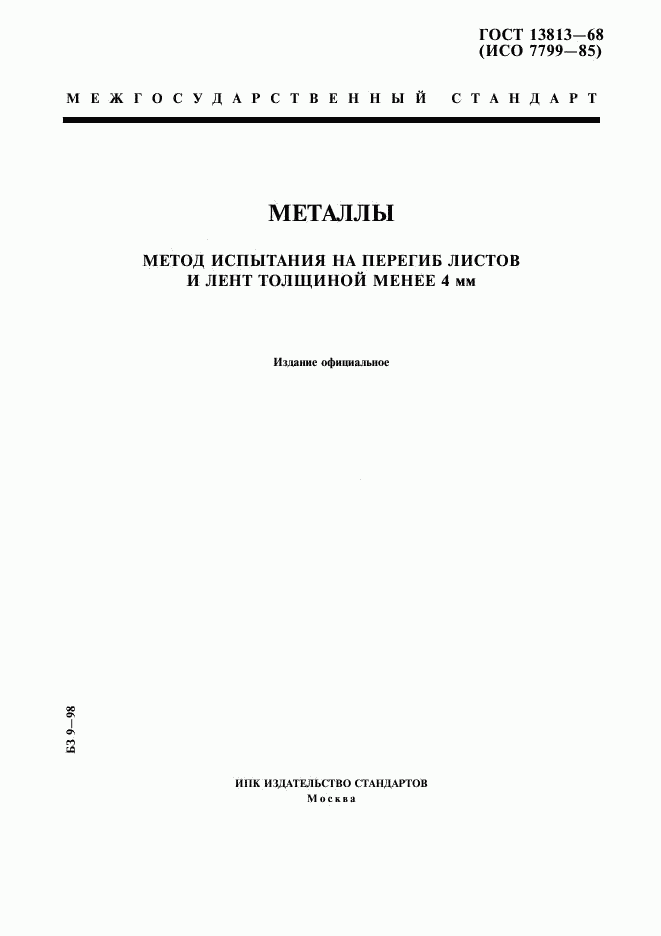 ГОСТ 13813—68
(ИСО 7799—85)

МЕЖГОСУДАРСТВЕННЫЙ СТАНДАРТ

МЕТАЛЛЫ

МЕТОД ИСПЫТАНИЯ НА ПЕРЕГИБ ЛИСТОВ И ЛЕНТ ТОЛЩИНОЙ МЕНЕЕ 4 мм

Издание официальное

БЗ 9—98

ИПК ИЗДАТЕЛЬСТВО СТАНДАРТОВ
Москва